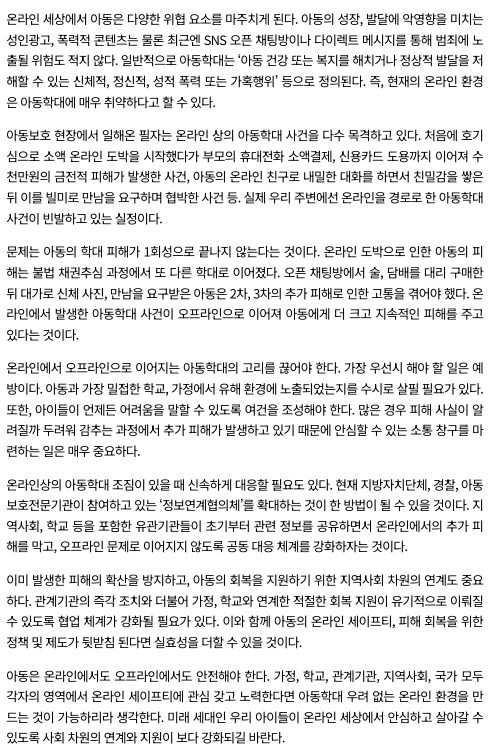 온라인 세상에서 아동은 다양한 위협 요소를 마주치게 된다. 아동의 성장, 발달에 악영향을 미치는 성인광고, 폭력적 콘텐츠는 물론 최근엔 SNS 오픈 채팅방이나 다이렉트 메시지를 통해 범죄에 노출될 위험도 적지 않다. 일반적으로 아동학대는 '아동 건강 또는 복지를 해치거나 정상적 발달을 저해할 수 있는 신체적, 정신적, 성적 폭력 또는 가혹행위' 등으로 정의된다. 즉, 현재의 온라인 환경은 아동학대에 매우 취약하다고 할 수 있다.

아동보호 현장에서 일해온 필자는 온라인 상의 아동학대 사건을 다수 목격하고 있다. 처음에 호기심으로 소액 온라인 도박을 시작했다가 부모의 휴대전화 소액결제, 신용카드 도용까지 이어져 수천만원의 금전적 피해가 발생한 사건, 아동의 온라인 친구로 내밀한 대화를 하면서 친밀감을 쌓은 뒤 이를 빌미로 만남을 요구하며 협박한 사건 등. 실제 우리 주변에선 온라인을 경로로 한 아동학대 사건이 빈발하고 있는 실정이다.

문제는 아동의 학대 피해가 1회성으로 끝나지 않는다는 것이다. 온라인 도박으로 인한 아동의 피해는 불법 채권추심 과정에서 또 다른 학대로 이어졌다. 오픈 채팅방에서 술, 담배를 대리 구매한 뒤 대가로 신체 사진, 만남을 요구받은 아동은 2차, 3차의 추가 피해로 인한 고통을 겪어야 했다. 온라인에서 발생한 아동학대 사건이 오프라인으로 이어져 아동에게 더 크고 지속적인 피해를 주고 있다는 것이다.

온라인에서 오프라인으로 이어지는 아동학대의 고리를 끊어야 한다. 가장 우선시 해야 할 일은 예방이다. 아동과 가장 밀접한 학교, 가정에서 유해 환경에 노출되었는지를 수시로 살필 필요가 있다. 또한, 아이들이 언제든 어려움을 말할 수 있도록 여건을 조성해야 한다. 많은 경우 피해 사실이 알려질까 두려워 감추는 과정에서 추가 피해가 발생하고 있기 때문에 안심할 수 있는 소통 창구를 마련하는 일은 매우 중요하다.

온라인상의 아동학대 조짐이 있을 때 신속하게 대응할 필요도 있다. 현재 지방자치단체, 경찰, 아동보호전문기관이 참여하고 있는 '정보연계협의체'를 확대하는 것이 한 방법이 될 수 있을 것이다. 지역사회, 학교 등을 포함한 유관기관들이 초기부터 관련 정보를 공유하면서 온라인에서의 추가 피해를 막고, 오프라인 문제로 이어지지 않도록 공동 대응 체계를 강화하자는 것이다.

이미 발생한 피해의 확산을 방지하고, 아동의 회복을 지원하기 위한 지역사회 차원의 연계도 중요하다. 관계기관의 즉각 조치와 더불어 가정, 학교와 연계한 적절한 회복 지원이 유기적으로 이뤄질 수 있도록 협업 체계가 강화될 필요가 있다. 이와 함께 아동의 온라인 세이프티, 피해 회복을 위한 정책 및 제도가 뒷받침 된다면 실효성을 더할 수 있을 것이다.

아동은 온라인에서도 오프라인에서도 안전해야 한다. 가정, 학교, 관계기관, 지역사회, 국가 모두 각자의 영역에서 온라인 세이프티에 관심 갖고 노력한다면 아동학대 우려 없는 온라인 환경을 만드는 것이 가능하리라 생각한다. 미래 세대인 우리 아이들이 온라인 세상에서 안심하고 살아갈 수 있도록 사회 차원의 연계와 지원이 보다 강화되길 바란다.